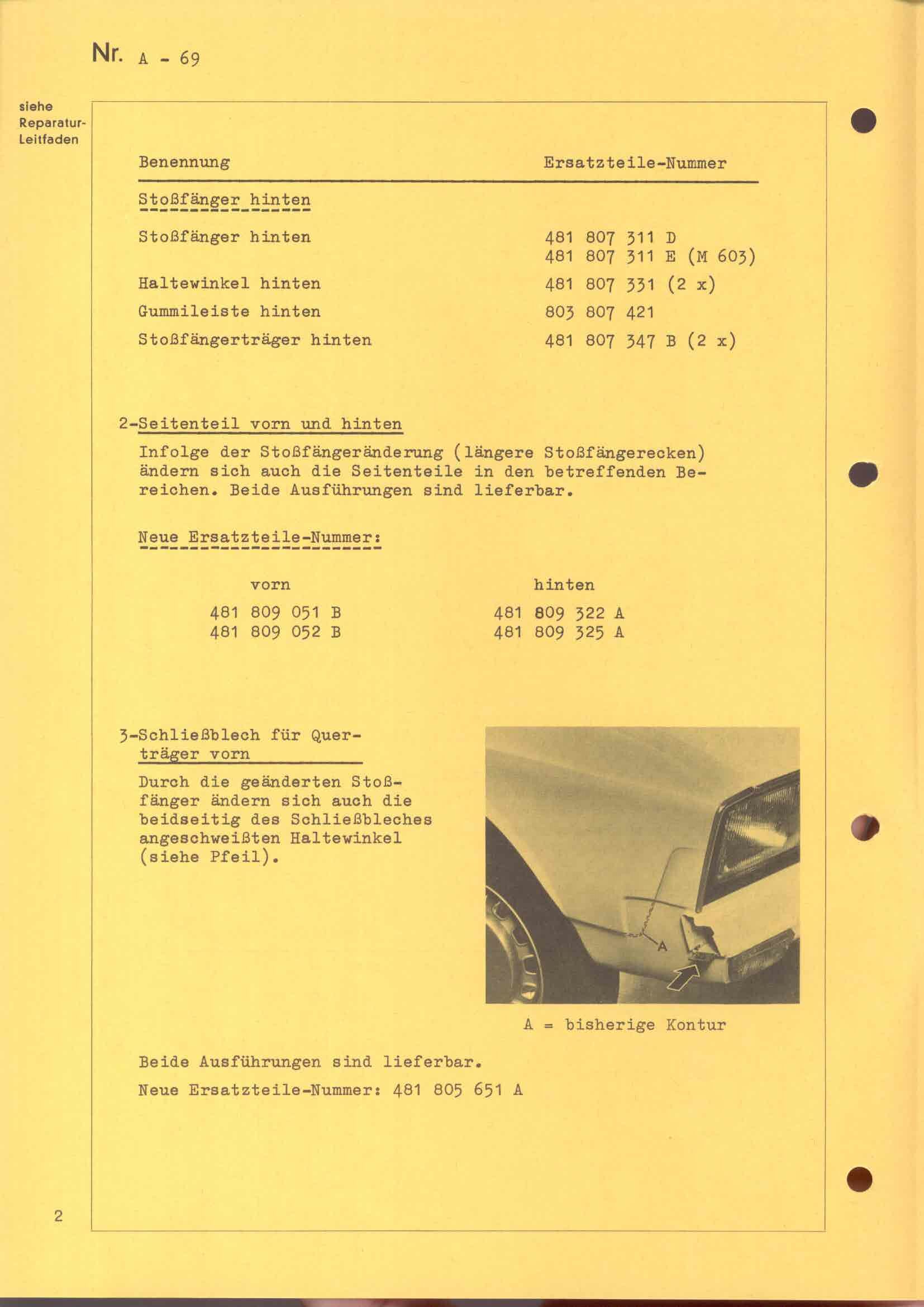 Nr. A - 69

siehe Reparatur-Leitfaden

| Benennung | Ersatzteile-Nummer |
|---|---|
| Stoßfänger hinten | |
| Stoßfänger hinten | 481 807 311 D<br>481 807 311 E (M 603) |
| Haltewinkel hinten | 481 807 331 (2 x) |
| Gummileiste hinten | 803 807 421 |
| Stoßfängerträger hinten | 481 807 347 B (2 x) |

2-Seitenteil vorn und hinten

Infolge der Stoßfängeränderung (längere Stoßfängerecken) ändern sich auch die Seitenteile in den betreffenden Bereichen. Beide Ausführungen sind lieferbar.

Neue Ersatzteile-Nummer:

| vorn | hinten |
|---|---|
| 481 809 051 B | 481 809 322 A |
| 481 809 052 B | 481 809 325 A |

3-Schließblech für Querträger vorn

Durch die geänderten Stoßfänger ändern sich auch die beidseitig des Schließbleches angeschweißten Haltewinkel (siehe Pfeil).

A

A = bisherige Kontur

Beide Ausführungen sind lieferbar.

Neue Ersatzteile-Nummer: 481 805 651 A

2